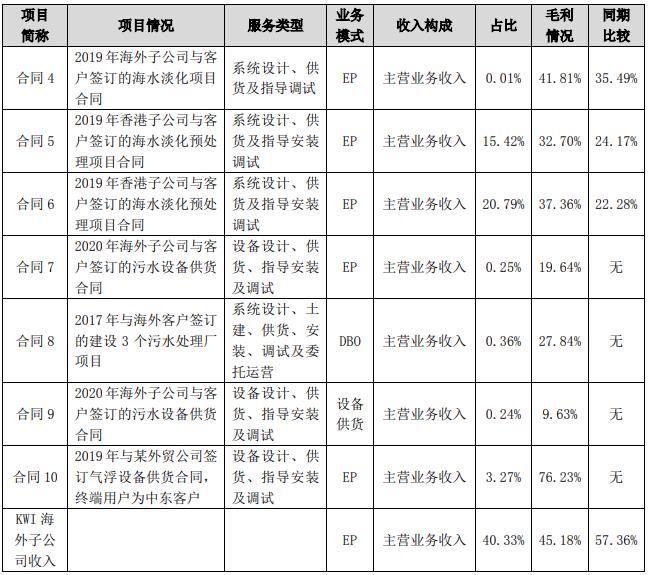 | 项目简称 | 项目情况 | 服务类型 | 业务模式 | 收入构成 | 占比 | 毛利情况 | 同期比较 |
|---|---|---|---|---|---|---|---|
| 合同 4 | 2019 年海外子公司与客户签订的海水淡化项目合同 | 系统设计、供货及指导调试 | EP | 主营业务收入 | 0.01% | 41.81% | 35.49% |
| 合同 5 | 2019 年香港子公司与客户签订的海水淡化预处理项目合同 | 系统设计、供货及指导安装调试 | EP | 主营业务收入 | 15.42% | 32.70% | 24.17% |
| 合同 6 | 2019 年香港子公司与客户签订的海水淡化预处理项目合同 | 系统设计、供货及指导安装调试 | EP | 主营业务收入 | 20.79% | 37.36% | 22.28% |
| 合同 7 | 2020 年海外子公司与客户签订的污水设备供货合同 | 设备设计、供货、指导安装及调试 | EP | 主营业务收入 | 0.25% | 19.64% | 无 |
| 合同 8 | 2017 年与海外客户签订的建设 3 个污水处理厂项目 | 系统设计、土建、供货、安装、调试及委托运营 | DBO | 主营业务收入 | 0.36% | 27.84% | 无 |
| 合同 9 | 2020 年海外子公司与客户签订的污水设备供货合同 | 设备设计、供货、指导安装及调试 | 设备供货 | 主营业务收入 | 0.24% | 9.63% | 无 |
| 合同 10 | 2019 年与某外贸公司签订气浮设备供货合同，终端用户为中东客户 | 设备设计、供货、指导安装及调试 | EP | 主营业务收入 | 3.27% | 76.23% | 无 |
| KWI 海外子公司收入 | | | EP | 主营业务收入 | 40.33% | 45.18% | 57.36% |